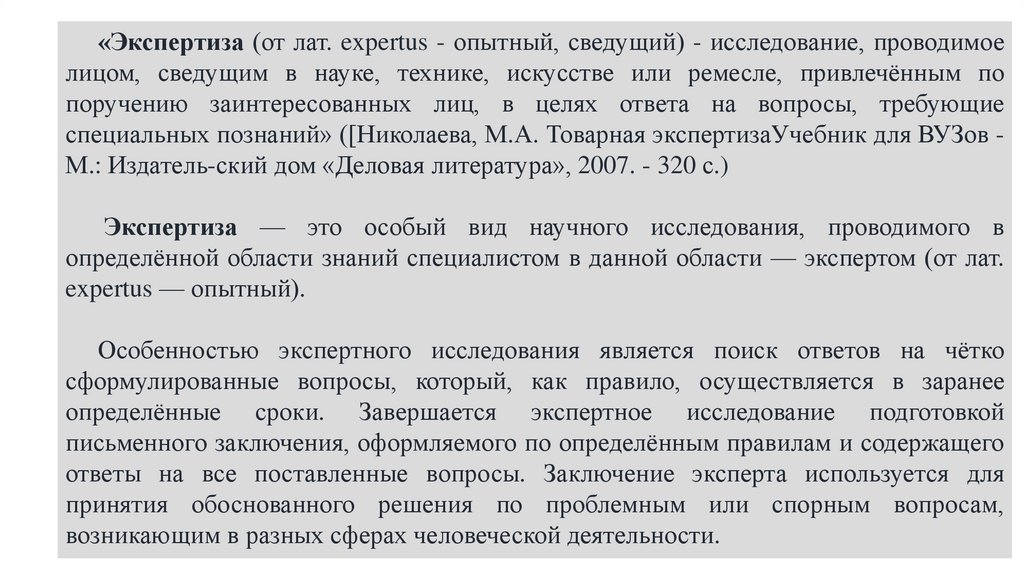 «Экспертиза (от лат. expertus - опытный, сведущий) - исследование, проводимое лицом, сведущим в науке, технике, искусстве или ремесле, привлечённым по поручению заинтересованных лиц, в целях ответа на вопросы, требующие специальных познаний» ([Николаева, М.А. Товарная экспертизаУчебник для ВУЗов - М.: Издатель-ский дом «Деловая литература», 2007. - 320 с.)

Экспертиза — это особый вид научного исследования, проводимого в определённой области знаний специалистом в данной области — экспертом (от лат. expertus — опытный).

Особенностью экспертного исследования является поиск ответов на чётко сформулированные вопросы, который, как правило, осуществляется в заранее определённые сроки. Завершается экспертное исследование подготовкой письменного заключения, оформляемого по определённым правилам и содержащего ответы на все поставленные вопросы. Заключение эксперта используется для принятия обоснованного решения по проблемным или спорным вопросам, возникающим в разных сферах человеческой деятельности.